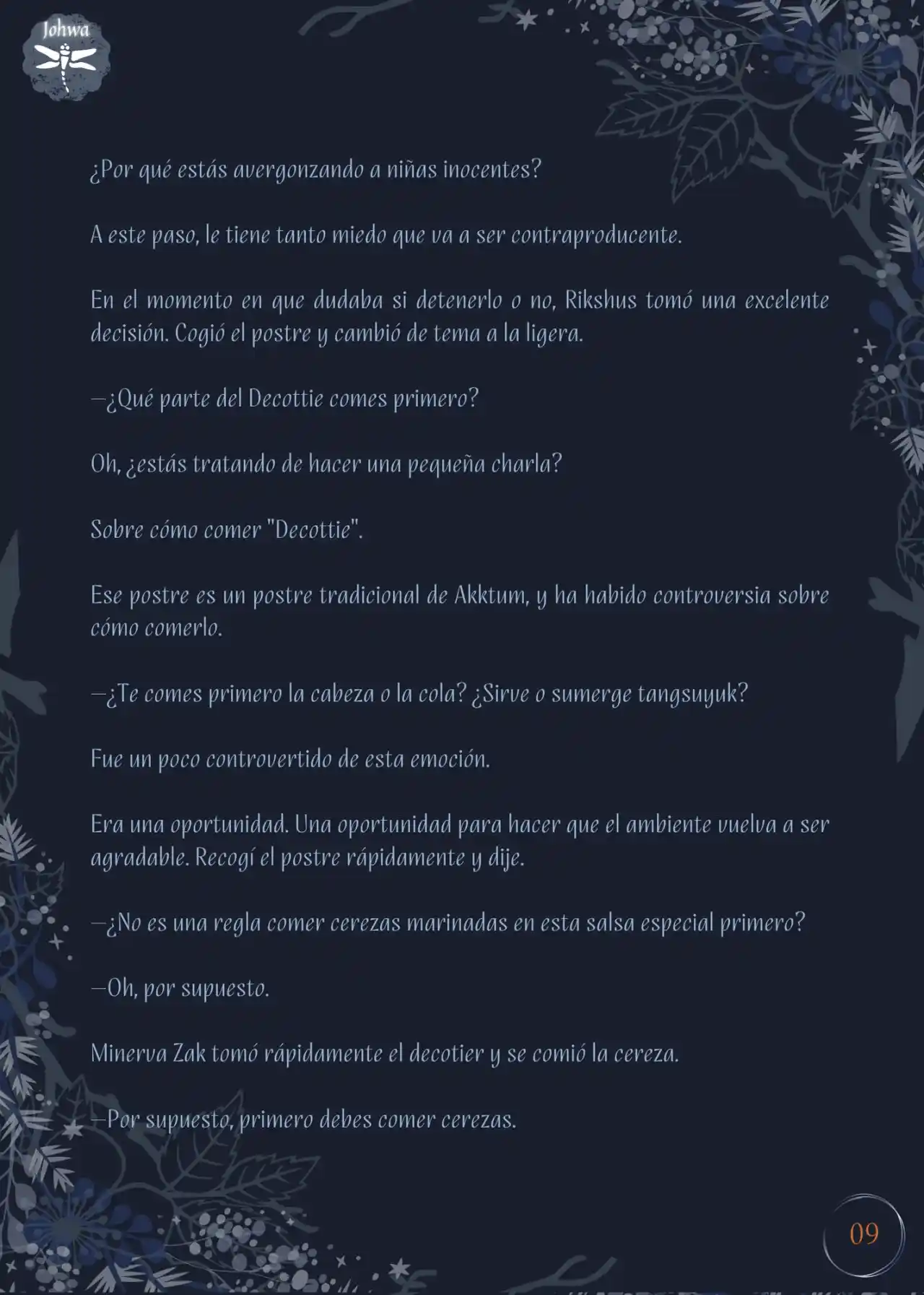 Johwa

¿Por qué estás avergonzando a niñas inocentes?

A este paso, le tiene tanto miedo que va a ser contraproducente.

En el momento en que dudaba si detenerlo o no, Rikshus tomó una excelente decisión. Cogió el postre y cambió de tema a la ligera.

—¿Qué parte del Decottie comes primero?

Oh, ¿estás tratando de hacer una pequeña charla?

Sobre cómo comer "Decottie".

Ese postre es un postre tradicional de Akktum, y ha habido controversia sobre cómo comerlo.

—¿Te comes primero la cabeza o la cola? ¿Sirve o sumerge tangsuyuk?

Fue un poco controvertido de esta emoción.

Era una oportunidad. Una oportunidad para hacer que el ambiente vuelva a ser agradable. Recogí el postre rápidamente y dije.

—¿No es una regla comer cerezas marinadas en esta salsa especial primero?

—Oh, por supuesto.

Minerva Zak tomó rápidamente el decotier y se comió la cereza.

—Por supuesto, primero debes comer cerezas.

09